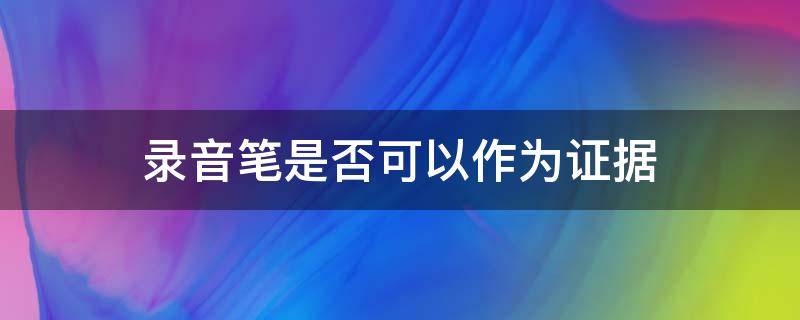 录音笔是否可以作为证据